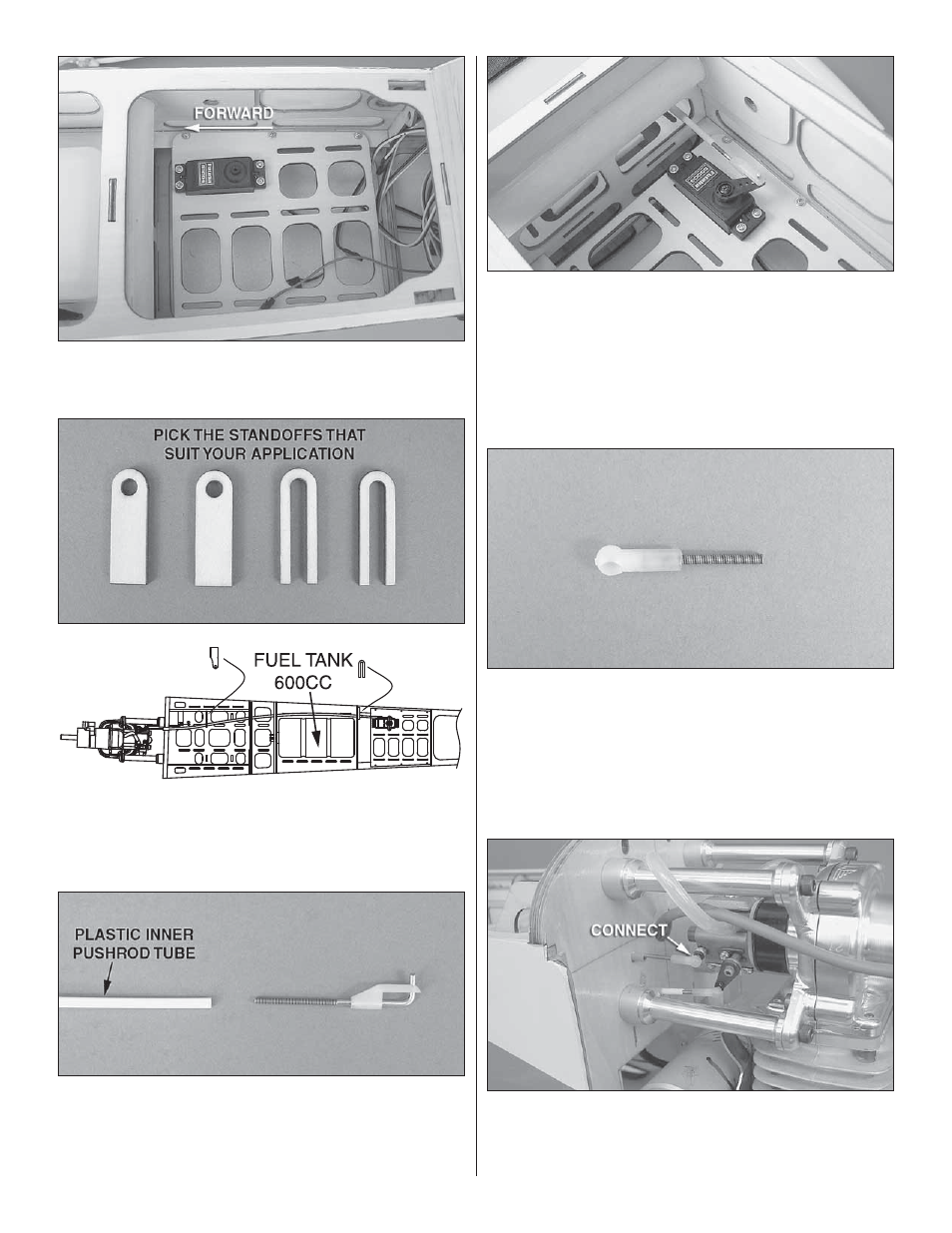 FORWARD

PICK THE STANDOFFS THAT SUIT YOUR APPLICATION

FUEL TANK 600CC

PLASTIC INNER PUSHROD TUBE

CONNECT